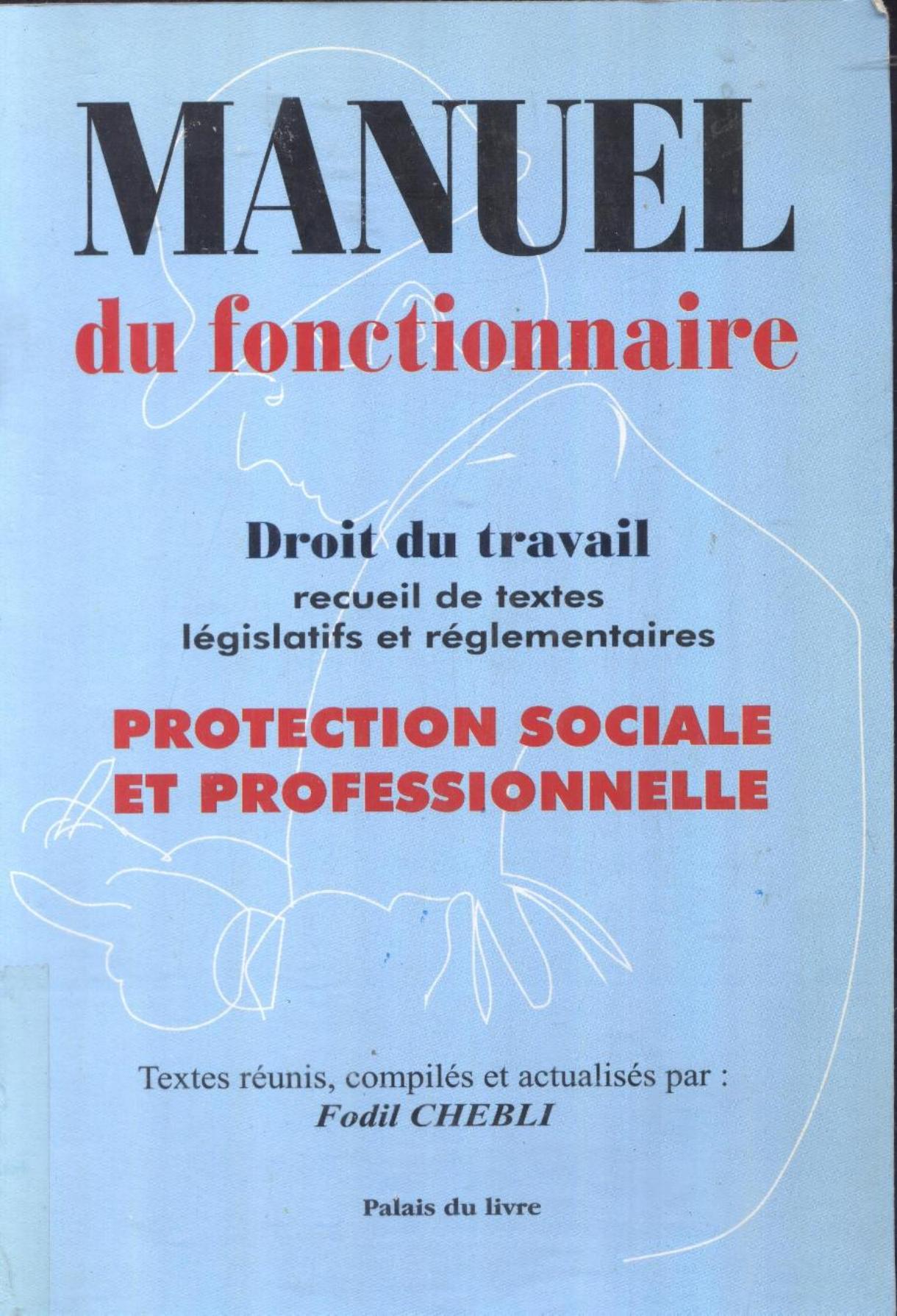 MANUEL
du fonctionnaire

Droit du travail
recueil de textes
législatifs et réglementaires

PROTECTION SOCIALE
ET PROFESSIONNELLE

Textes réunis, compilés et actualisés par :
Fodil CHEBLI

Palais du livre